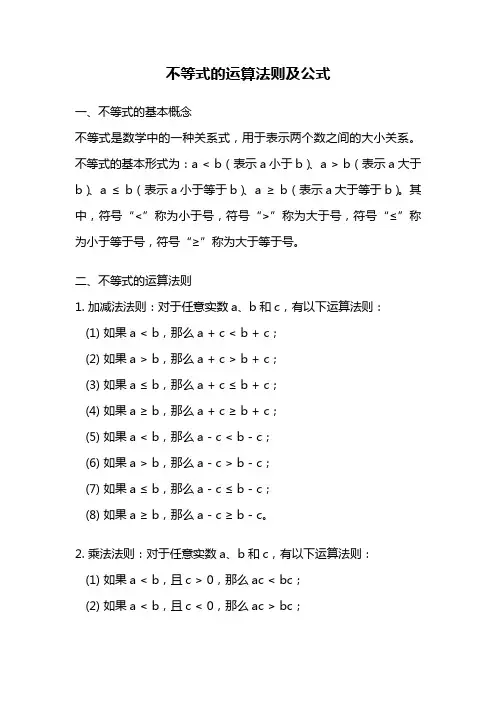 不等式的运算法则及公式

一、不等式的基本概念

不等式是数学中的一种关系式，用于表示两个数之间的大小关系。不等式的基本形式为：$a < b$（表示 a 小于 b）、$a > b$（表示 a 大于 b）、$a \leq b$（表示 a 小于等于 b）、$a \geq b$（表示 a 大于等于 b）。其中，符号“<”称为小于号，符号“>”称为大于号，符号“≤”称为小于等于号，符号“≥”称为大于等于号。

二、不等式的运算法则

1. 加减法法则：对于任意实数 a、b 和 c，有以下运算法则：

(1) 如果 $a < b$，那么 $a + c < b + c$；

(2) 如果 $a > b$，那么 $a + c > b + c$；

(3) 如果 $a \leq b$，那么 $a + c \leq b + c$；

(4) 如果 $a \geq b$，那么 $a + c \geq b + c$；

(5) 如果 $a < b$，那么 $a - c < b - c$；

(6) 如果 $a > b$，那么 $a - c > b - c$；

(7) 如果 $a \leq b$，那么 $a - c \leq b - c$；

(8) 如果 $a \geq b$，那么 $a - c \geq b - c$。

2. 乘法法则：对于任意实数 a、b 和 c，有以下运算法则：

(1) 如果 $a < b$，且 $c > 0$，那么 $ac < bc$；

(2) 如果 $a < b$，且 $c < 0$，那么 $ac > bc$；